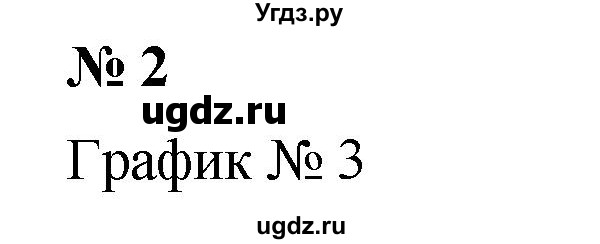 Угдз.ру

№ 2

ugdz.ru

График № 3

ugdz.ru